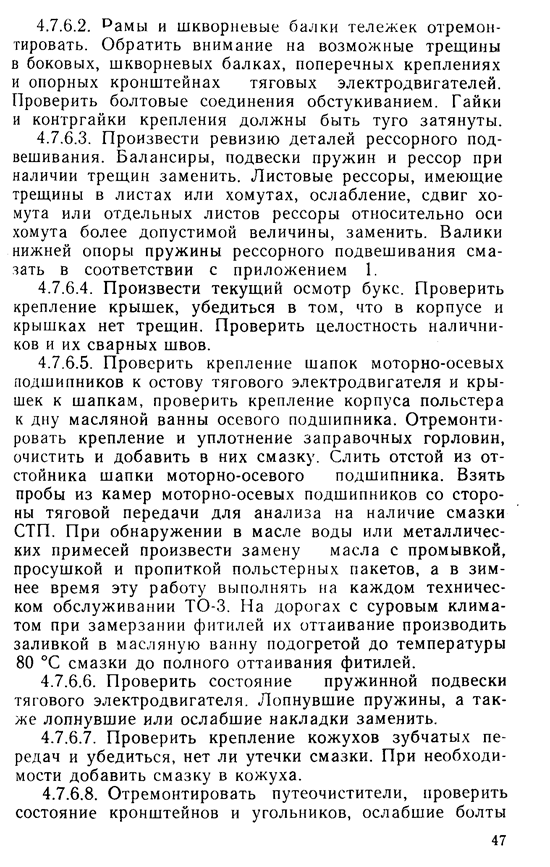 4.7.6.2. Рамы и шкворневые балки тележек отремонтировать. Обратить внимание на возможные трещины в боковых, шкворневых балках, поперечных креплениях и опорных кронштейнах тяговых электродвигателей. Проверить болтовые соединения обстукиванием. Гайки и контргайки крепления должны быть туго затянуты.

4.7.6.3. Произвести ревизию деталей рессорного подвешивания. Балансиры, подвески пружин и рессор при наличии трещин заменить. Листовые рессоры, имеющие трещины в листах или хомутах, ослабление, сдвиг хомута или отдельных листов рессоры относительно оси хомута более допустимой величины, заменить. Валики нижней опоры пружины рессорного подвешивания смазать в соответствии с приложением 1.

4.7.6.4. Произвести текущий осмотр букс. Проверить крепление крышек, убедиться в том, что в корпусе и крышках нет трещин. Проверить целостность наличников и их сварных швов.

4.7.6.5. Проверить крепление шапок моторно-осевых подшипников к остову тягового электродвигателя и крышек к шапкам, проверить крепление корпуса польстера к дну масляной ванны осевого подшипника. Отремонтировать крепление и уплотнение заправочных горловин, очистить и добавить в них смазку. Слить отстой из отстойника шапки моторно-осевого подшипника. Взять пробы из камер моторно-осевых подшипников со стороны тяговой передачи для анализа на наличие смазки СТП. При обнаружении в масле воды или металлических примесей произвести замену масла с промывкой, просушкой и пропиткой польстерных пакетов, а в зимнее время эту работу выполнять на каждом техническом обслуживании ТО-3. На дорогах с суровым климатом при замерзании фитилей их оттаивание производить заливкой в масляную ванну подогретой до температуры 80 °С смазки до полного оттаивания фитилей.

4.7.6.6. Проверить состояние пружинной подвески тягового электродвигателя. Лопнувшие пружины, а также лопнувшие или ослабшие накладки заменить.

4.7.6.7. Проверить крепление кожухов зубчатых передач и убедиться, нет ли утечки смазки. При необходимости добавить смазку в кожуха.

4.7.6.8. Отремонтировать путеочистители, проверить состояние кронштейнов и угольников, ослабшие болты

47